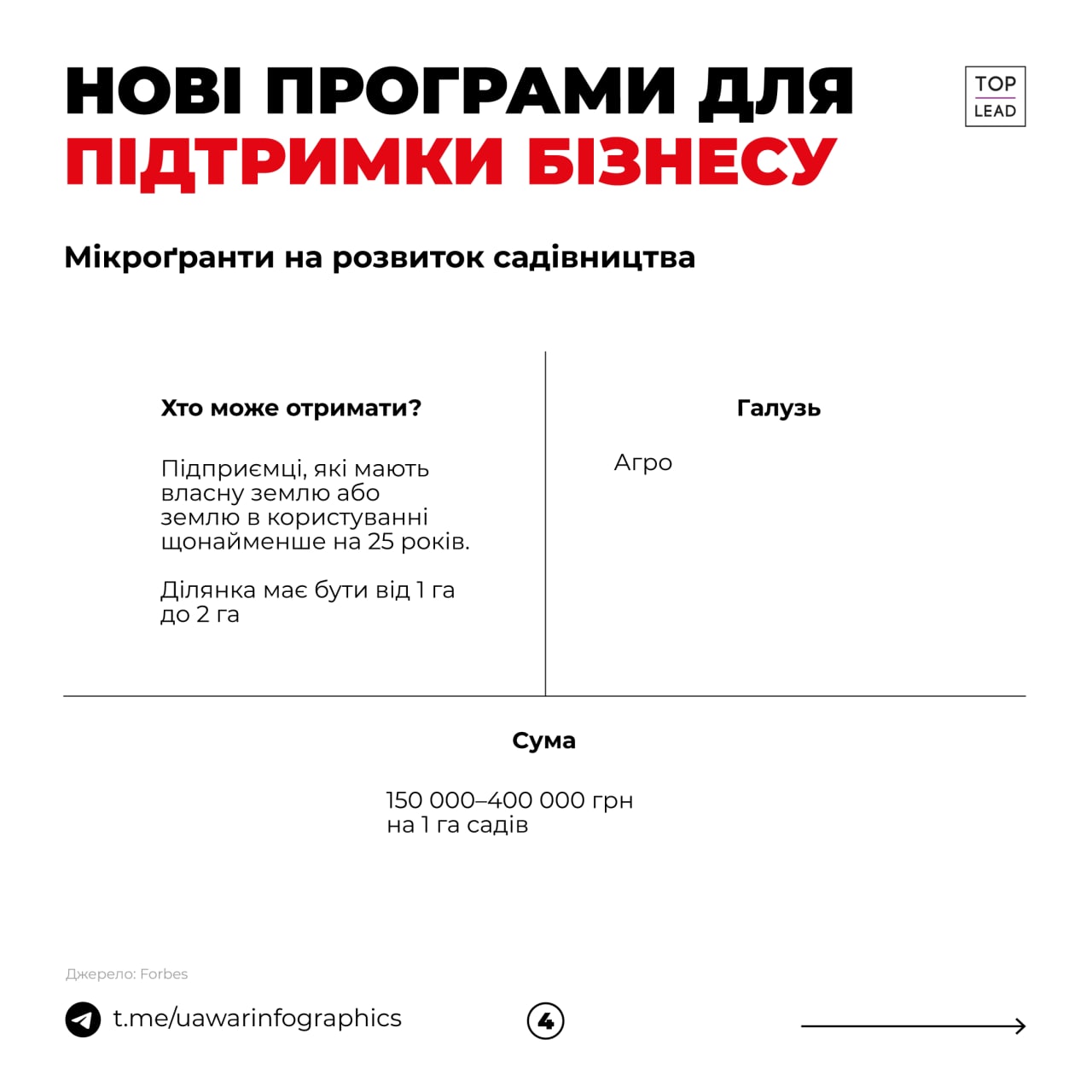 НОВІ ПРОГРАМИ ДЛЯ ПІДТРИМКИ БІЗНЕСУ

TOP LEAD

Мікроґранти на розвиток садівництва

Хто може отримати?

Підприємці, які мають власну землю або землю в користуванні щонайменше на 25 років.

Ділянка має бути від 1 га до 2 га

Галузь

Агро

Сума

150 000–400 000 грн на 1 га садів

Джерело: Forbes

t.me/uawarinfographics

4